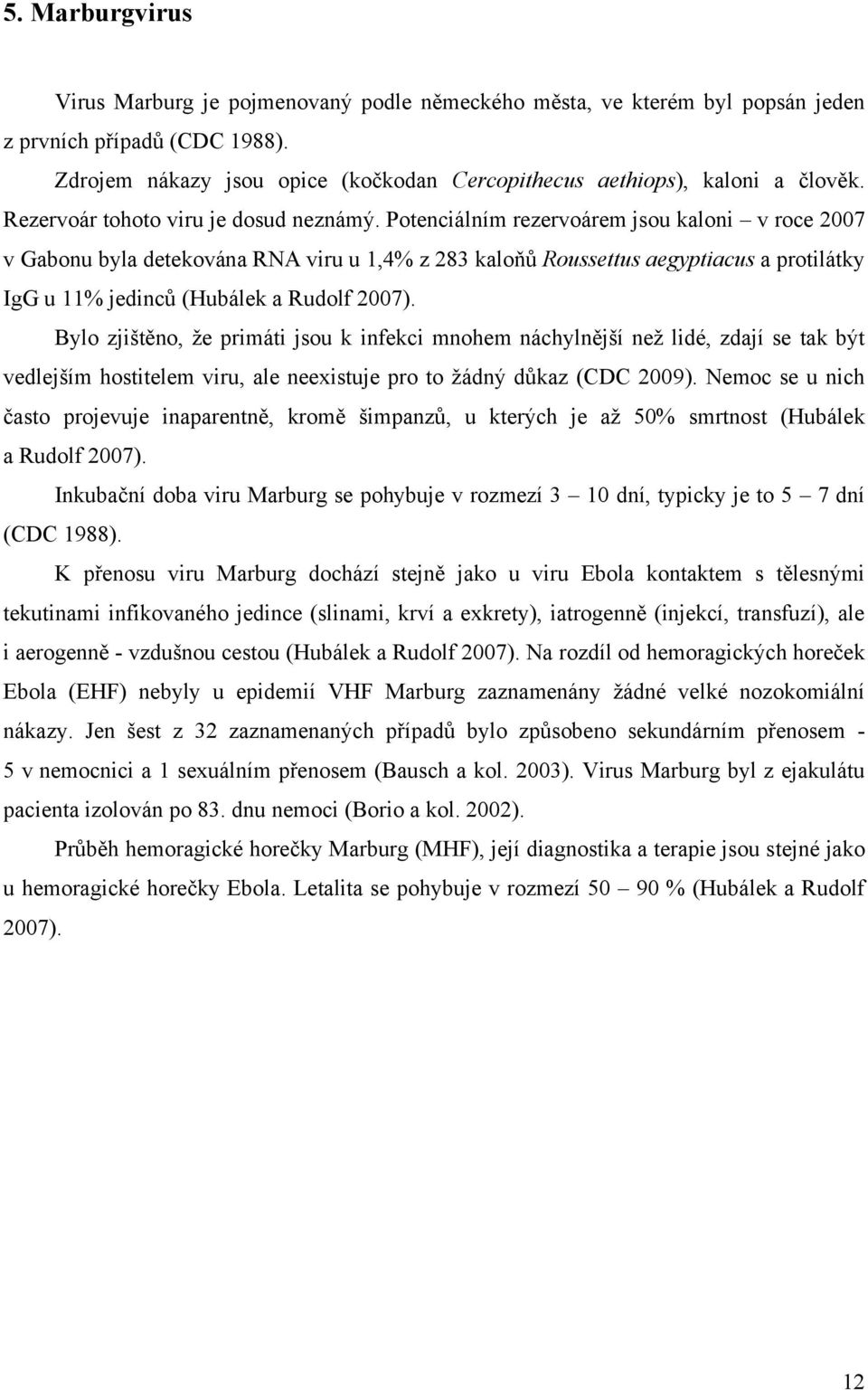 5. Marburgvirus

Virus Marburg je pojmenovaný podle německého města, ve kterém byl popsán jeden z prvních případů (CDC 1988).

Zdrojem nákazy jsou opice (kočkodan Cercopithecus aethiops), kaloni a člověk. Rezervoár tohoto viru je dosud neznámý. Potenciálním rezervoárem jsou kaloni – v roce 2007 v Gabonu byla detekována RNA viru u 1,4% z 283 kaloňů Roussettus aegyptiacus a protilátky IgG u 11% jedinců (Hubálek a Rudolf 2007).

Bylo zjištěno, že primáti jsou k infekci mnohem náchylnější než lidé, zdají se tak být vedlejším hostitelem viru, ale neexistuje pro to žádný důkaz (CDC 2009). Nemoc se u nich často projevuje inaparentně, kromě šimpanzů, u kterých je až 50% smrtnost (Hubálek a Rudolf 2007).

Inkubační doba viru Marburg se pohybuje v rozmezí 3 – 10 dní, typicky je to 5 – 7 dní (CDC 1988).

K přenosu viru Marburg dochází stejně jako u viru Ebola kontaktem s tělesnými tekutinami infikovaného jedince (slinami, krví a exkrety), iatrogenně (injekcí, transfuzí), ale i aerogenně - vzdušnou cestou (Hubálek a Rudolf 2007). Na rozdíl od hemoragických horeček Ebola (EHF) nebyly u epidemií VHF Marburg zaznamenány žádné velké nozokomiální nákazy. Jen šest z 32 zaznamenaných případů bylo způsobeno sekundárním přenosem - 5 v nemocnici a 1 sexuálním přenosem (Bausch a kol. 2003). Virus Marburg byl z ejakulátu pacienta izolován po 83. dnu nemoci (Borio a kol. 2002).

Průběh hemoragické horečky Marburg (MHF), její diagnostika a terapie jsou stejné jako u hemoragické horečky Ebola. Letalita se pohybuje v rozmezí 50 – 90 % (Hubálek a Rudolf 2007).

12